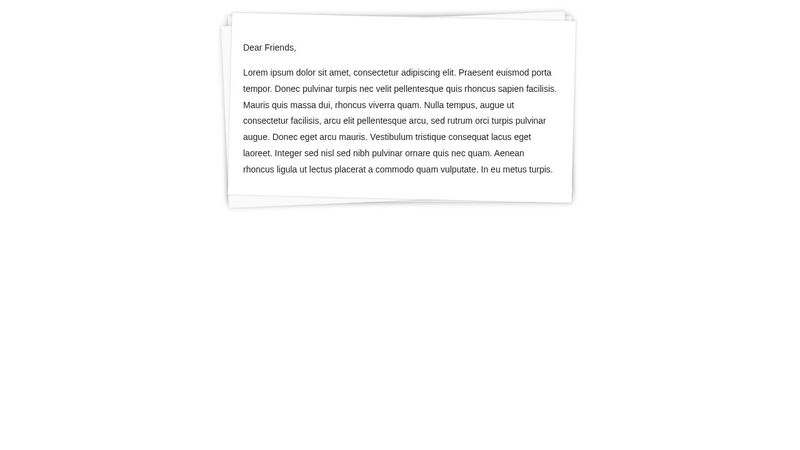 Dear Friends,

Lorem ipsum dolor sit amet, consectetur adipiscing elit. Praesent euismod porta tempor. Donec pulvinar turpis nec velit pellentesque quis rhoncus sapien facilisis. Mauris quis massa dui, rhoncus viverra quam. Nulla tempus, augue ut consectetur facilisis, arcu elit pellentesque arcu, sed rutrum orci turpis pulvinar augue. Donec eget arcu mauris. Vestibulum tristique consequat lacus eget laoreet. Integer sed nisl sed nibh pulvinar ornare quis nec quam. Aenean rhoncus ligula ut lectus placerat a commodo quam vulputate. In eu metus turpis.